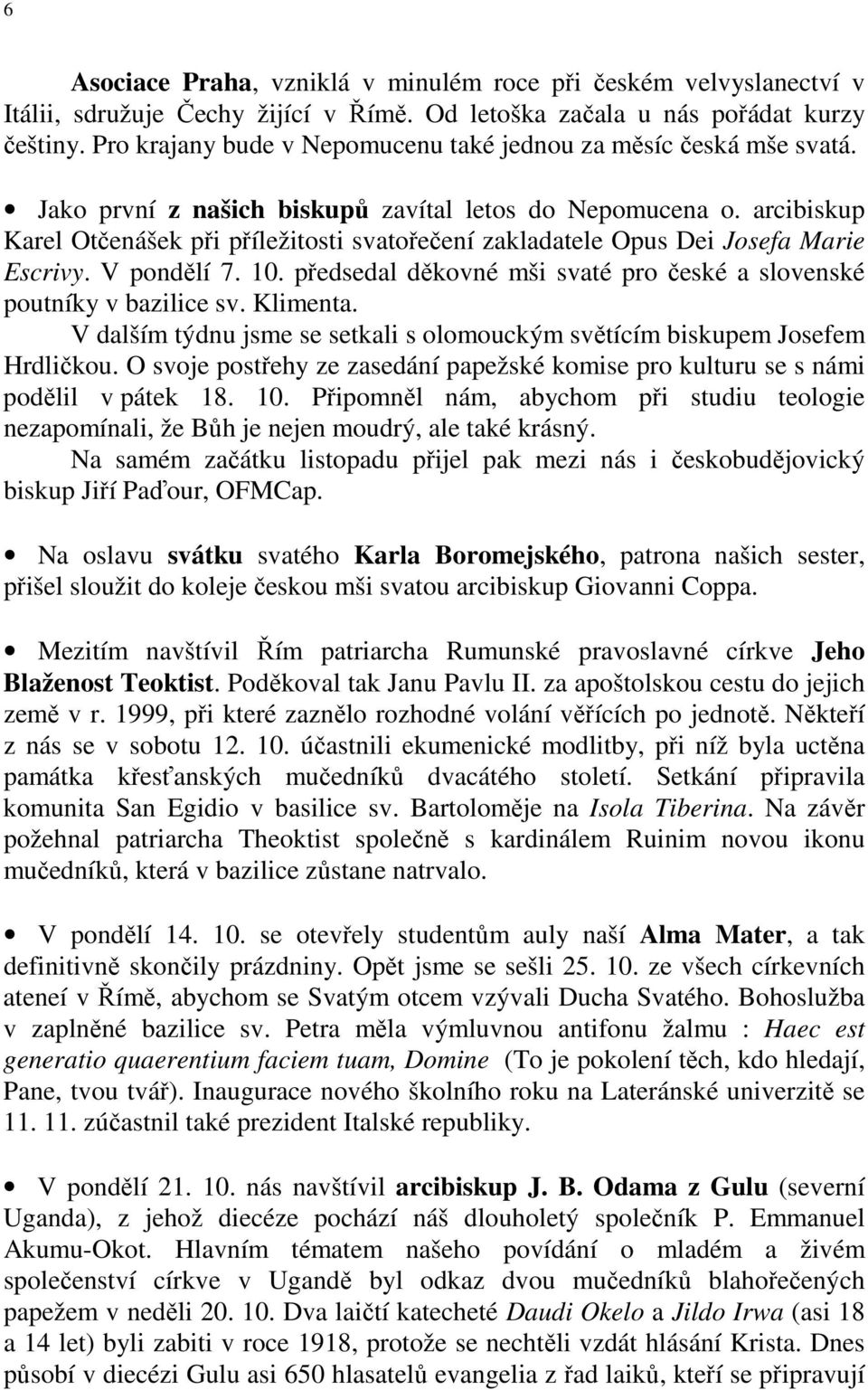 6

Asociace Praha, vzniklá v minulém roce při českém velvyslanectví v Itálii, sdružuje Čechy žijící v Římě. Od letoška začala u nás pořádat kurzy češtiny. Pro krajany bude v Nepomucenu také jednou za měsíc česká mše svatá.

• Jako první z našich biskupů zavítal letos do Nepomucena o. arcibiskup Karel Otčenášek při příležitosti svatořečení zakladatele Opus Dei Josefa Marie Escrivy. V pondělí 7. 10. předsedal děkovné mši svaté pro české a slovenské poutníky v bazilice sv. Klimenta.
V dalším týdnu jsme se setkali s olomouckým světícím biskupem Josefem Hrdličkou. O svoje postřehy ze zasedání papežské komise pro kulturu se s námi podělil v pátek 18. 10. Připomněl nám, abychom při studiu teologie nezapomínali, že Bůh je nejen moudrý, ale také krásný.
Na samém začátku listopadu přijel pak mezi nás i českobudějovický biskup Jiří Paďour, OFMCap.

• Na oslavu svátku svatého Karla Boromejského, patrona našich sester, přišel sloužit do koleje českou mši svatou arcibiskup Giovanni Coppa.

• Mezitím navštívil Řím patriarcha Rumunské pravoslavné církve Jeho Blaženost Teoktist. Poděkoval tak Janu Pavlu II. za apoštolskou cestu do jejich země v r. 1999, při které zaznělo rozhodné volání věřících po jednotě. Někteří z nás se v sobotu 12. 10. účastnili ekumenické modlitby, při níž byla uctěna památka křesťanských mučedníků dvacátého století. Setkání připravila komunita San Egidio v basilice sv. Bartoloměje na Isola Tiberina. Na závěr požehnal patriarcha Theoktist společně s kardinálem Ruinim novou ikonu mučedníků, která v bazilice zůstane natrvalo.

• V pondělí 14. 10. se otevřely studentům auly naší Alma Mater, a tak definitivně skončily prázdniny. Opět jsme se sešli 25. 10. ze všech církevních ateneí v Římě, abychom se Svatým otcem vzývali Ducha Svatého. Bohoslužba v zaplněné bazilice sv. Petra měla výmluvnou antifonu žalmu : Haec est generatio quaerentium faciem tuam, Domine (To je pokolení těch, kdo hledají, Pane, tvou tvář). Inaugurace nového školního roku na Lateránské univerzitě se 11. 11. zúčastnil také prezident Italské republiky.

• V pondělí 21. 10. nás navštívil arcibiskup J. B. Odama z Gulu (severní Uganda), z jehož diecéze pochází náš dlouholetý společník P. Emmanuel Akumu-Okot. Hlavním tématem našeho povídání o mladém a živém společenství církve v Ugandě byl odkaz dvou mučedníků blahořečených papežem v neděli 20. 10. Dva laičtí katecheté Daudi Okelo a Jildo Irwa (asi 18 a 14 let) byli zabiti v roce 1918, protože se nechtěli vzdát hlásání Krista. Dnes působí v diecézi Gulu asi 650 hlasatelů evangelia z řad laiků, kteří se připravují